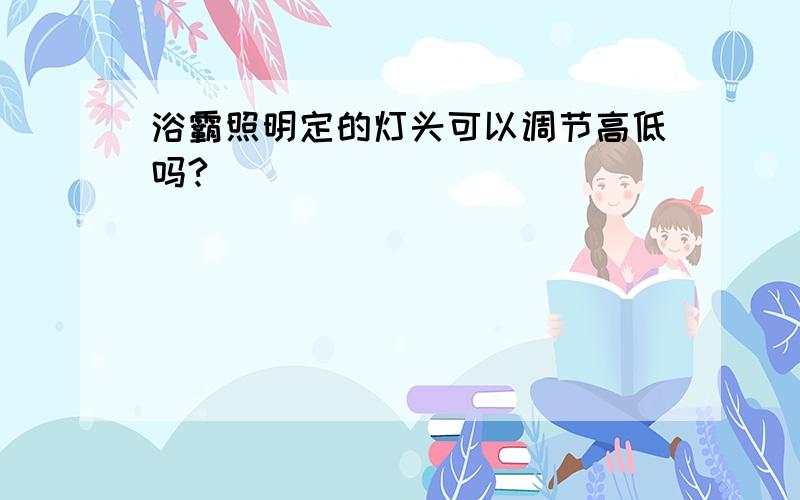 浴霸照明定的灯头可以调节高低吗?